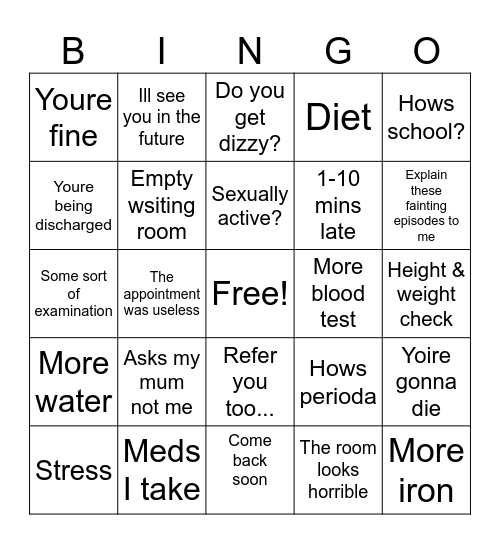 | B | I | N | G | O |
|---|---|---|---|---|
| Youre fine | Ill see you in the future | Do you get dizzy? | Diet | Hows school? |
| Youre being discharged | Empty wsiting room | Sexually active? | 1-10 mins late | Explain these fainting episodes to me |
| Some sort of examination | The appointment was useless | Free! | More blood test | Height & weight check |
| More water | Asks my mum not me | Refer you too... | Hows perioda | Yoire gonna die |
| Stress | Meds I take | Come back soon | The room looks horrible | More iron |